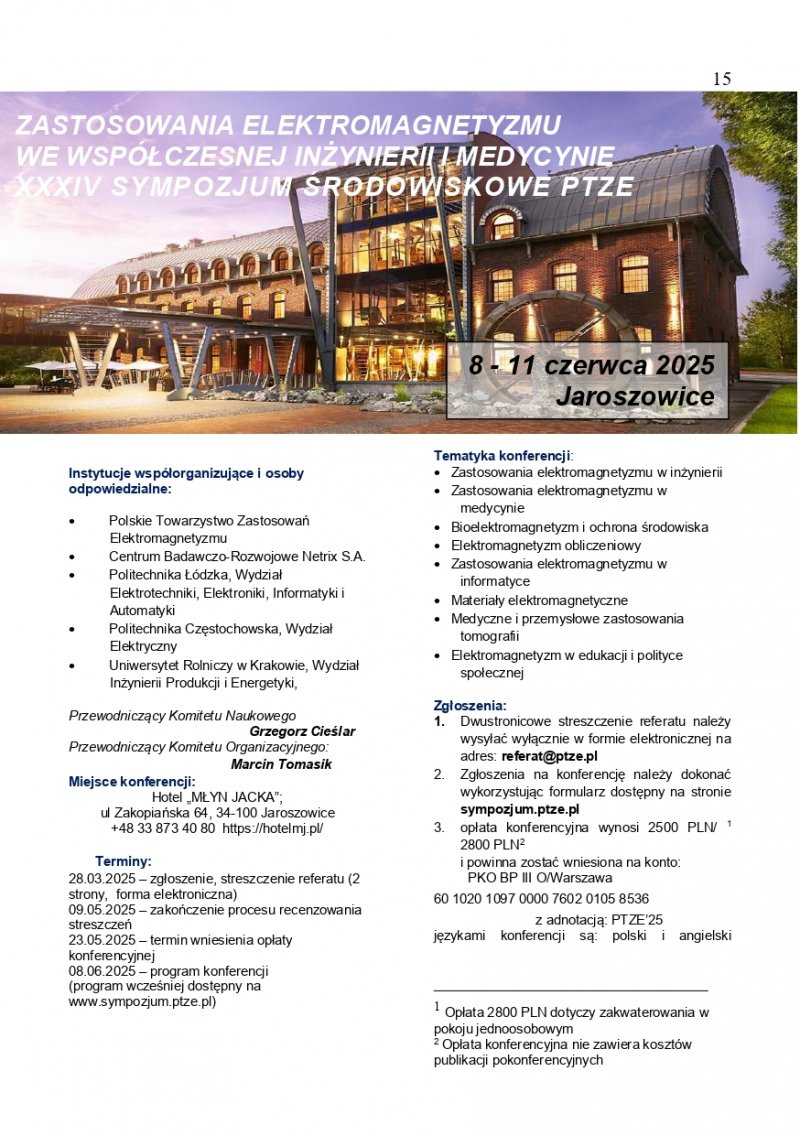 15

ZASTOSOWANIA ELEKTROMAGNETYZMU WE WSPÓŁCZESNEJ INŻYNIERII I MEDYCYNIE XXXIV SYMPOZJUM ŚRODOWISKOWE PTZE

8 - 11 czerwca 2025
Jaroszowice

Instytucje współorganizujące i osoby odpowiedzialne:

• Polskie Towarzystwo Zastosowań Elektromagnetyzmu
• Centrum Badawczo-Rozwojowe Netrix S.A.
• Politechnika Łódzka, Wydział Elektrotechniki, Elektroniki, Informatyki i Automatyki
• Politechnika Częstochowska, Wydział Elektryczny
• Uniwersytet Rolniczy w Krakowie, Wydział Inżynierii Produkcji i Energetyki,

Przewodniczący Komitetu Naukowego
Grzegorz Cieślar
Przewodniczący Komitetu Organizacyjnego:
Marcin Tomasik
Miejsce konferencji:
Hotel „MŁYN JACKA";
ul Zakopiańska 64, 34-100 Jaroszowice
+48 33 873 40 80 https://hotelmj.pl/

Terminy:
28.03.2025 – zgłoszenie, streszczenie referatu (2 strony, forma elektroniczna)
09.05.2025 – zakończenie procesu recenzowania streszczeń
23.05.2025 – termin wniesienia opłaty konferencyjnej
08.06.2025 – program konferencji (program wcześniej dostępny na www.sympozjum.ptze.pl)

Tematyka konferencji:
• Zastosowania elektromagnetyzmu w inżynierii
• Zastosowania elektromagnetyzmu w medycynie
• Bioelektromagnetyzm i ochrona środowiska
• Elektromagnetyzm obliczeniowy
• Zastosowania elektromagnetyzmu w informatyce
• Materiały elektromagnetyczne
• Medyczne i przemysłowe zastosowania tomografii
• Elektromagnetyzm w edukacji i polityce społecznej

Zgłoszenia:
1. Dwustronicowe streszczenie referatu należy wysyłać wyłącznie w formie elektronicznej na adres: referat@ptze.pl
2. Zgłoszenia na konferencję należy dokonać wykorzystując formularz dostępny na stronie sympozjum.ptze.pl
3. opłata konferencyjna wynosi 2500 PLN/ $^1$ 2800 PLN$^2$
i powinna zostać wniesiona na konto:
PKO BP III O/Warszawa
60 1020 1097 0000 7602 0105 8536
z adnotacją: PTZE'25
językami konferencji są: polski i angielski

$^1$ Opłata 2800 PLN dotyczy zakwaterowania w pokoju jednoosobowym
$^2$ Opłata konferencyjna nie zawiera kosztów publikacji pokonferencyjnych